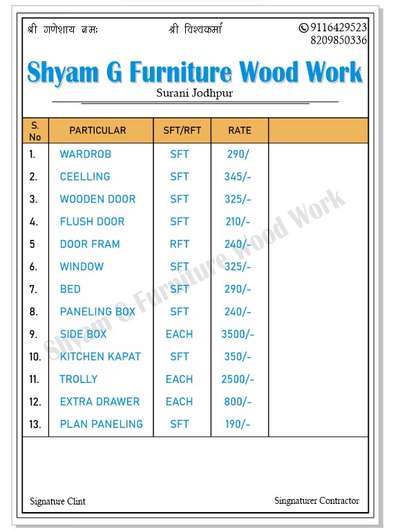 श्री गणेशाय नमः श्री विश्वकर्मा 9116429523 8209850336

Shyam G Furniture Wood Work

Surani Jodhpur

| S. No | PARTICULAR | SFT/RFT | RATE | |
|---|---|---|---|---|
| 1. | WARDROB | SFT | 290/ | |
| 2. | CEELLING | SFT | 345/- | |
| 3. | WOODEN DOOR | SFT | 325/- | |
| 4. | FLUSH DOOR | SFT | 210/- | |
| 5 | DOOR FRAM | RFT | 240/- | |
| 6. | WINDOW | SFT | 325/- | |
| 7. | BED | SFT | 290/- | |
| 8. | PANELING BOX | SFT | 240/- | |
| 9. | SIDE BOX | EACH | 3500/- | |
| 10. | KITCHEN KAPAT | SFT | 350/- | |
| 11. | TROLLY | EACH | 2500/- | |
| 12. | EXTRA DRAWER | EACH | 800/- | |
| 13. | PLAN PANELING | SFT | 190/- | |

Shyam G Furniture Wood Work

Signature Clint Singnaturer Contractor